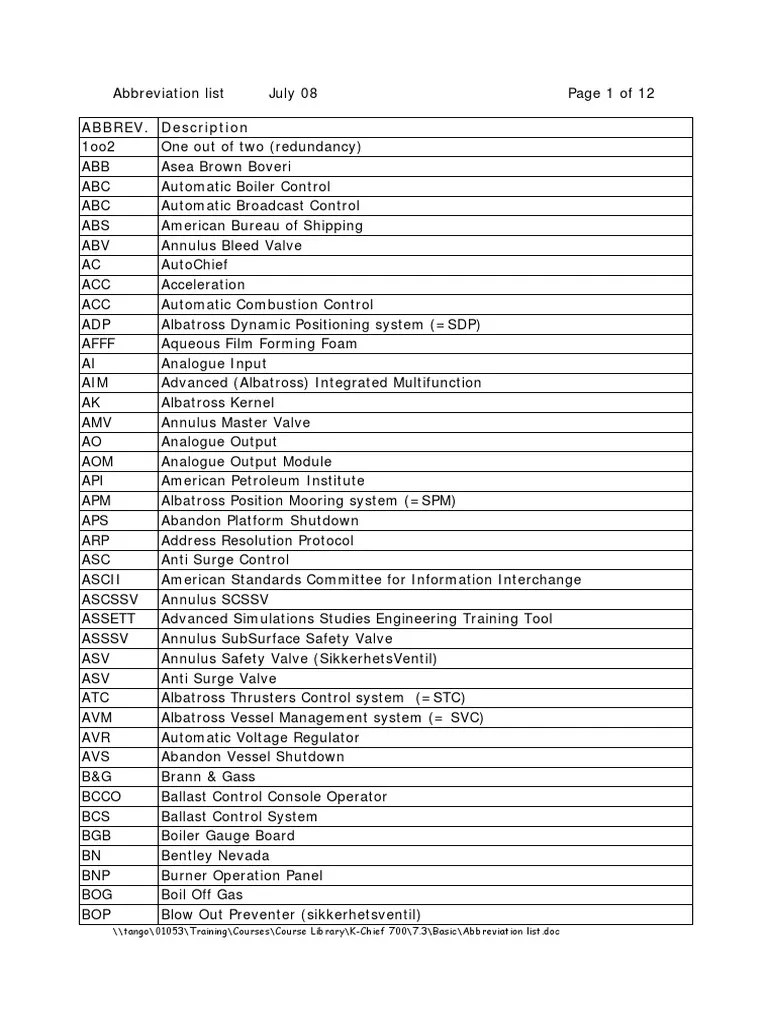 Abbreviation list July 08 Page 1 of 12

| ABBREV. | Description |
|---|---|
| 1oo2 | One out of two (redundancy) |
| ABB | Asea Brown Boveri |
| ABC | Automatic Boiler Control |
| ABC | Automatic Broadcast Control |
| ABS | American Bureau of Shipping |
| ABV | Annulus Bleed Valve |
| AC | AutoChief |
| ACC | Acceleration |
| ACC | Automatic Combustion Control |
| ADP | Albatross Dynamic Positioning system (=SDP) |
| AFFF | Aqueous Film Forming Foam |
| AI | Analogue Input |
| AIM | Advanced (Albatross) Integrated Multifunction |
| AK | Albatross Kernel |
| AMV | Annulus Master Valve |
| AO | Analogue Output |
| AOM | Analogue Output Module |
| API | American Petroleum Institute |
| APM | Albatross Position Mooring system (=SPM) |
| APS | Abandon Platform Shutdown |
| ARP | Address Resolution Protocol |
| ASC | Anti Surge Control |
| ASCII | American Standards Committee for Information Interchange |
| ASCSSV | Annulus SCSSV |
| ASSETT | Advanced Simulations Studies Engineering Training Tool |
| ASSSV | Annulus SubSurface Safety Valve |
| ASV | Annulus Safety Valve (SikkerhetsVentil) |
| ASV | Anti Surge Valve |
| ATC | Albatross Thrusters Control system (=STC) |
| AVM | Albatross Vessel Management system (= SVC) |
| AVR | Automatic Voltage Regulator |
| AVS | Abandon Vessel Shutdown |
| B&G | Brann & Gass |
| BCCO | Ballast Control Console Operator |
| BCS | Ballast Control System |
| BGB | Boiler Gauge Board |
| BN | Bentley Nevada |
| BNP | Burner Operation Panel |
| BOG | Boil Off Gas |
| BOP | Blow Out Preventer (sikkerhetsventil) |

\\tango\01053\Training\Courses\Course Library\K-Chief 700\7.3\Basic\Abbreviation list.doc